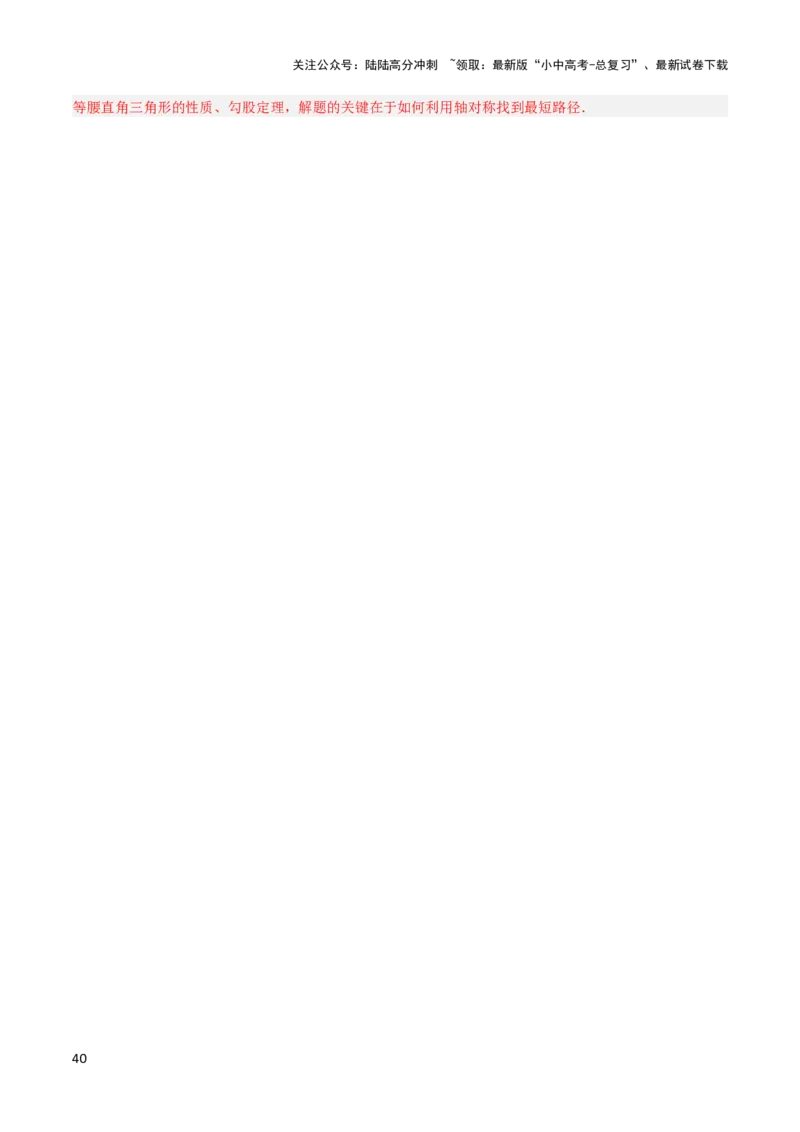 关注公众号：陆陆高分冲刺 ~领取：最新版“小中高考-总复习”、最新试卷下载

等腰直角三角形的性质、勾股定理，解题的关键在于如何利用轴对称找到最短路径.

40